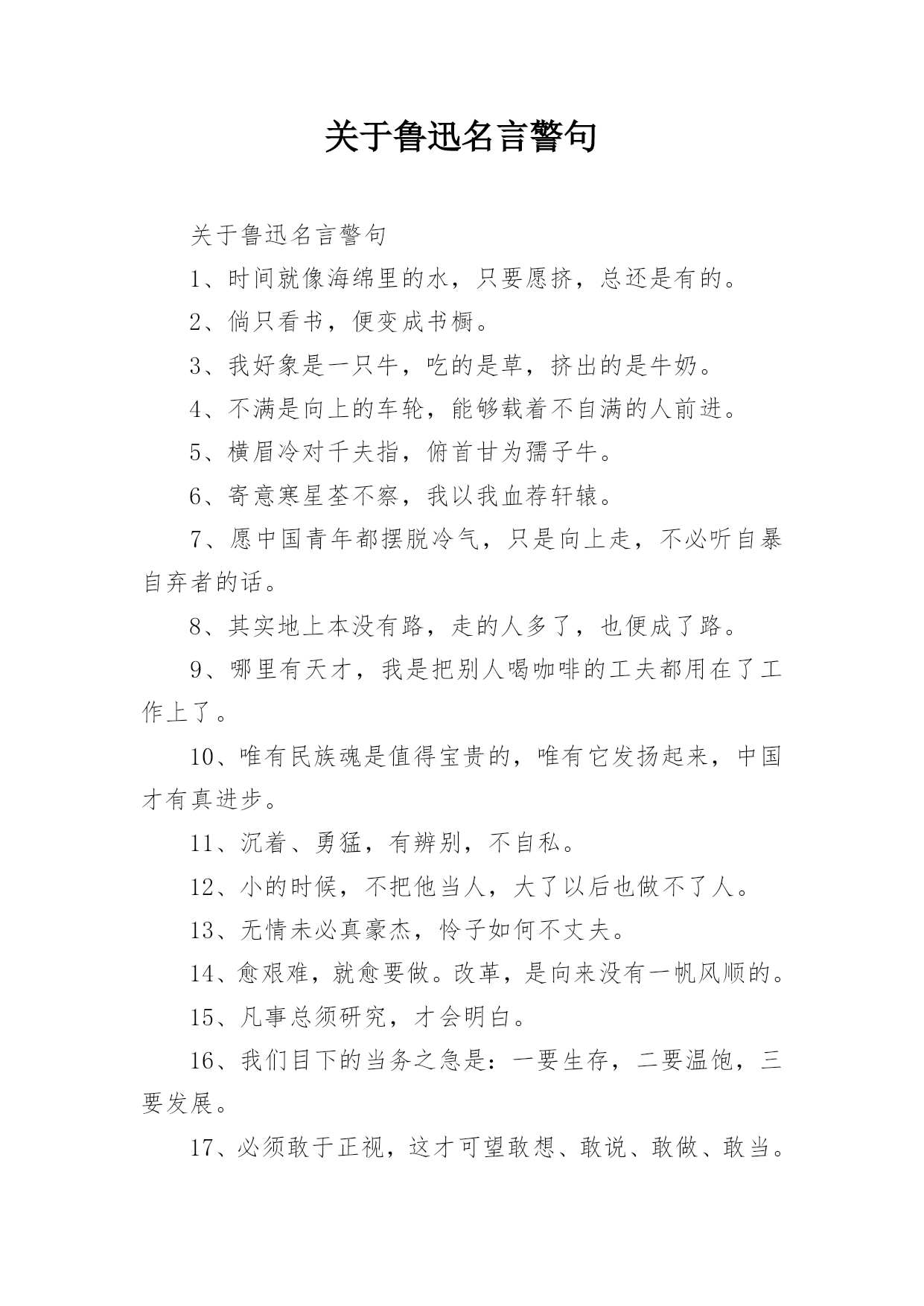 关于鲁迅名言警句

关于鲁迅名言警句

1、时间就像海绵里的水，只要愿挤，总还是有的。

2、倘只看书，便变成书橱。

3、我好象是一只牛，吃的是草，挤出的是牛奶。

4、不满是向上的车轮，能够载着不自满的人前进。

5、横眉冷对千夫指，俯首甘为孺子牛。

6、寄意寒星荃不察，我以我血荐轩辕。

7、愿中国青年都摆脱冷气，只是向上走，不必听自暴自弃者的话。

8、其实地上本没有路，走的人多了，也便成了路。

9、哪里有天才，我是把别人喝咖啡的工夫都用在了工作上了。

10、唯有民族魂是值得宝贵的，唯有它发扬起来，中国才有真进步。

11、沉着、勇猛，有辨别，不自私。

12、小的时候，不把他当人，大了以后也做不了人。

13、无情未必真豪杰，怜子如何不丈夫。

14、愈艰难，就愈要做。改革，是向来没有一帆风顺的。

15、凡事总须研究，才会明白。

16、我们目下的当务之急是：一要生存，二要温饱，三要发展。

17、必须敢于正视，这才可望敢想、敢说、敢做、敢当。